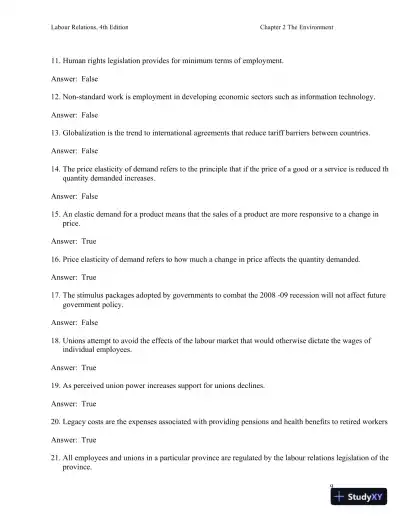 Labour Relations, 4th Edition

Chapter 2 The Environment

11. Human rights legislation provides for minimum terms of employment.

Answer: False

12. Non-standard work is employment in developing economic sectors such as information technology.

Answer: False

13. Globalization is the trend to international agreements that reduce tariff barriers between countries.

Answer: False

14. The price elasticity of demand refers to the principle that if the price of a good or a service is reduced th quantity demanded increases.

Answer: False

15. An elastic demand for a product means that the sales of a product are more responsive to a change in price.

Answer: True

16. Price elasticity of demand refers to how much a change in price affects the quantity demanded.

Answer: True

17. The stimulus packages adopted by governments to combat the 2008 -09 recession will not affect future government policy.

Answer: False

18. Unions attempt to avoid the effects of the labour market that would otherwise dictate the wages of individual employees.

Answer: True

19. As perceived union power increases support for unions declines.

Answer: True

20. Legacy costs are the expenses associated with providing pensions and health benefits to retired workers

Answer: True

21. All employees and unions in a particular province are regulated by the labour relations legislation of the province.

9

StudyXY